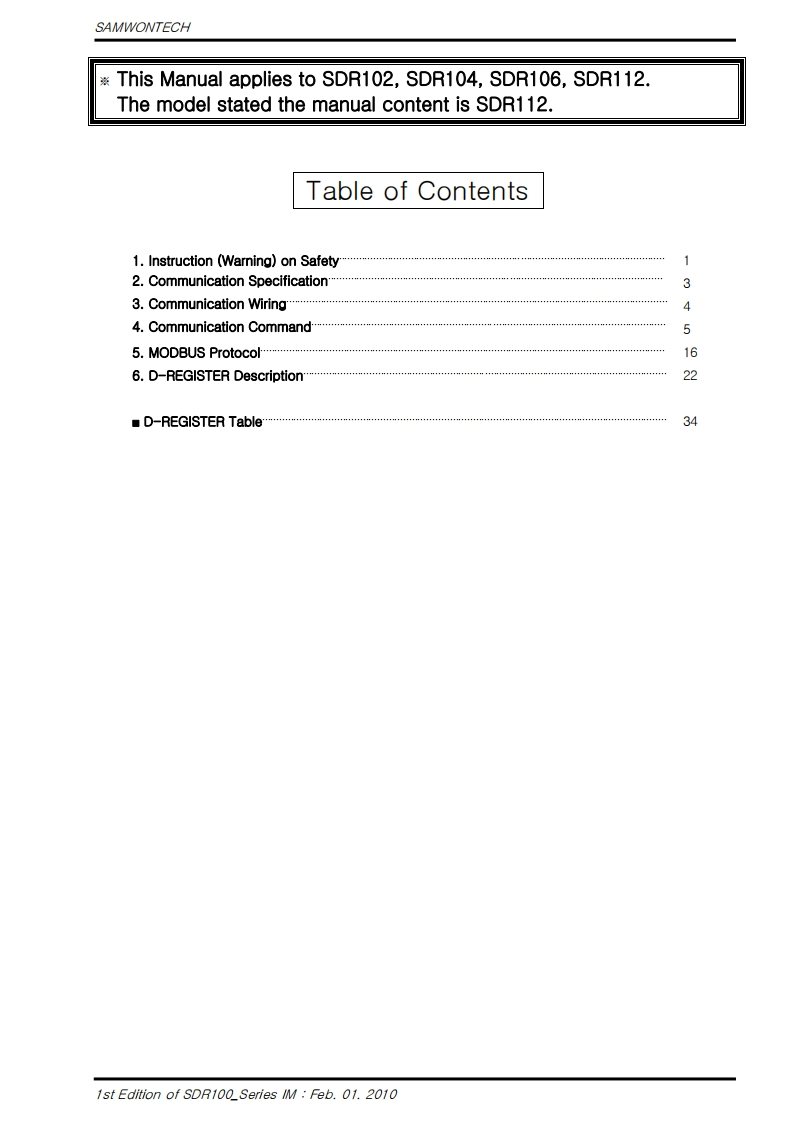 SAMWONTECH

※ This Manual applies to SDR102, SDR104, SDR106, SDR112.
The model stated the manual content is SDR112.

Table of Contents

1. Instruction (Warning) on Safety 1
2. Communication Specification 3
3. Communication Wiring 4
4. Communication Command 5
5. MODBUS Protocol 16
6. D-REGISTER Description 22

■ D-REGISTER Table 34

1st Edition of SDR100_Series IM : Feb. 01. 2010